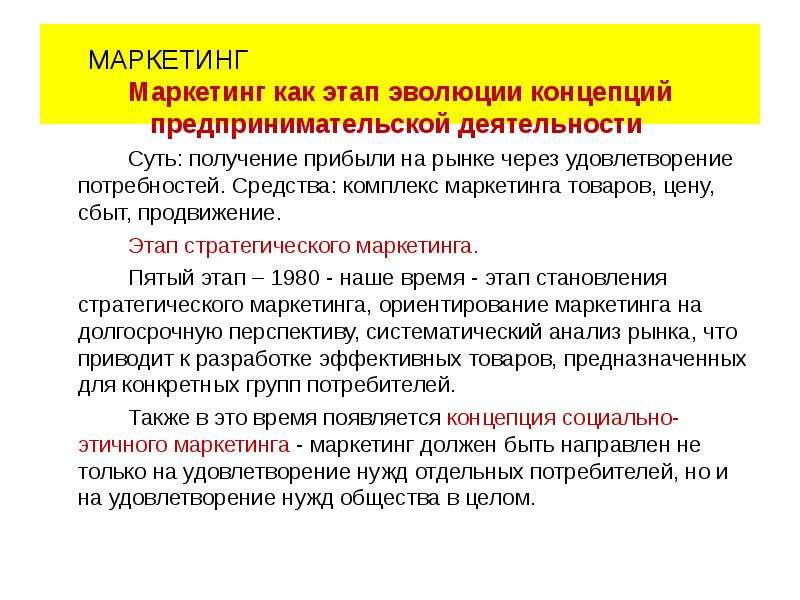 МАРКЕТИНГ
Маркетинг как этап эволюции концепций предпринимательской деятельности

Суть: получение прибыли на рынке через удовлетворение потребностей. Средства: комплекс маркетинга товаров, цену, сбыт, продвижение.

Этап стратегического маркетинга.

Пятый этап – 1980 - наше время - этап становления стратегического маркетинга, ориентирование маркетинга на долгосрочную перспективу, систематический анализ рынка, что приводит к разработке эффективных товаров, предназначенных для конкретных групп потребителей.

Также в это время появляется концепция социально-этичного маркетинга - маркетинг должен быть направлен не только на удовлетворение нужд отдельных потребителей, но и на удовлетворение нужд общества в целом.